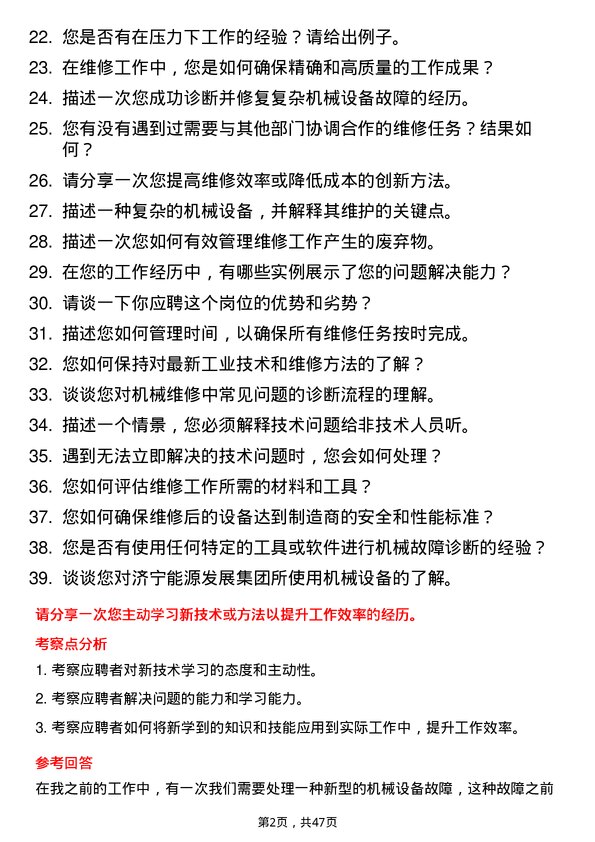 22. 您是否有在压力下工作的经验？请给出例子。

23. 在维修工作中，您是如何确保精确和高质量的工作成果？

24. 描述一次您成功诊断并修复复杂机械设备故障的经历。

25. 您有没有遇到过需要与其他部门协调合作的维修任务？结果如何？

26. 请分享一次您提高维修效率或降低成本的创新方法。

27. 描述一种复杂的机械设备，并解释其维护的关键点。

28. 描述一次您如何有效管理维修工作产生的废弃物。

29. 在您的工作经历中，有哪些实例展示了您的问题解决能力？

30. 请谈一下你应聘这个岗位的优势和劣势？

31. 描述您如何管理时间，以确保所有维修任务按时完成。

32. 您如何保持对最新工业技术和维修方法的了解？

33. 谈谈您对机械维修中常见问题的诊断流程的理解。

34. 描述一个情景，您必须解释技术问题给非技术人员听。

35. 遇到无法立即解决的技术问题时，您会如何处理？

36. 您如何评估维修工作所需的材料和工具？

37. 您如何确保维修后的设备达到制造商的安全和性能标准？

38. 您是否有使用任何特定的工具或软件进行机械故障诊断的经验？

39. 谈谈您对济宁能源发展集团所使用机械设备的了解。

请分享一次您主动学习新技术或方法以提升工作效率的经历。

考察点分析

1. 考察应聘者对新技术学习的态度和主动性。

2. 考察应聘者解决问题的能力和学习能力。

3. 考察应聘者如何将新学到的知识和技能应用到实际工作中，提升工作效率。

参考回答

在我之前的工作中，有一次我们需要处理一种新型的机械设备故障，这种故障之前

第2页，共47页